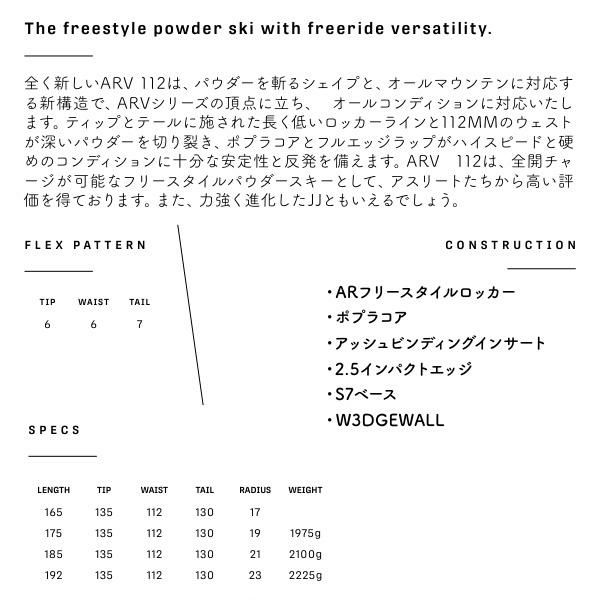 The freestyle powder ski with freeride versatility.

全く新しいARV 112は、パウダーを斬るシェイプと、オールマウンテンに対応する新構造で、ARVシリーズの頂点に立ち、　オールコンディションに対応いたします。ティップとテールに施された長く低いロッカーラインと112MMのウェストが深いパウダーを切り裂き、ポプラコアとフルエッジラップがハイスピードと硬めのコンディションに十分な安定性と反発を備えます。ARV　112は、全開チャージが可能なフリースタイルパウダースキーとして、アスリートたちから高い評価を得ております。また、力強く進化したJJともいえるでしょう。

FLEX PATTERN

| TIP | WAIST | TAIL |
|---|---|---|
| 6 | 6 | 7 |

CONSTRUCTION

・ARフリースタイルロッカー
・ポプラコア
・アッシュビンディングインサート
・2.5インパクトエッジ
・S7ベース
・W3DGEWALL

SPECS

| LENGTH | TIP | WAIST | TAIL | RADIUS | WEIGHT |
|---|---|---|---|---|---|
| 165 | 135 | 112 | 130 | 17 | |
| 175 | 135 | 112 | 130 | 19 | 1975g |
| 185 | 135 | 112 | 130 | 21 | 2100g |
| 192 | 135 | 112 | 130 | 23 | 2225g |